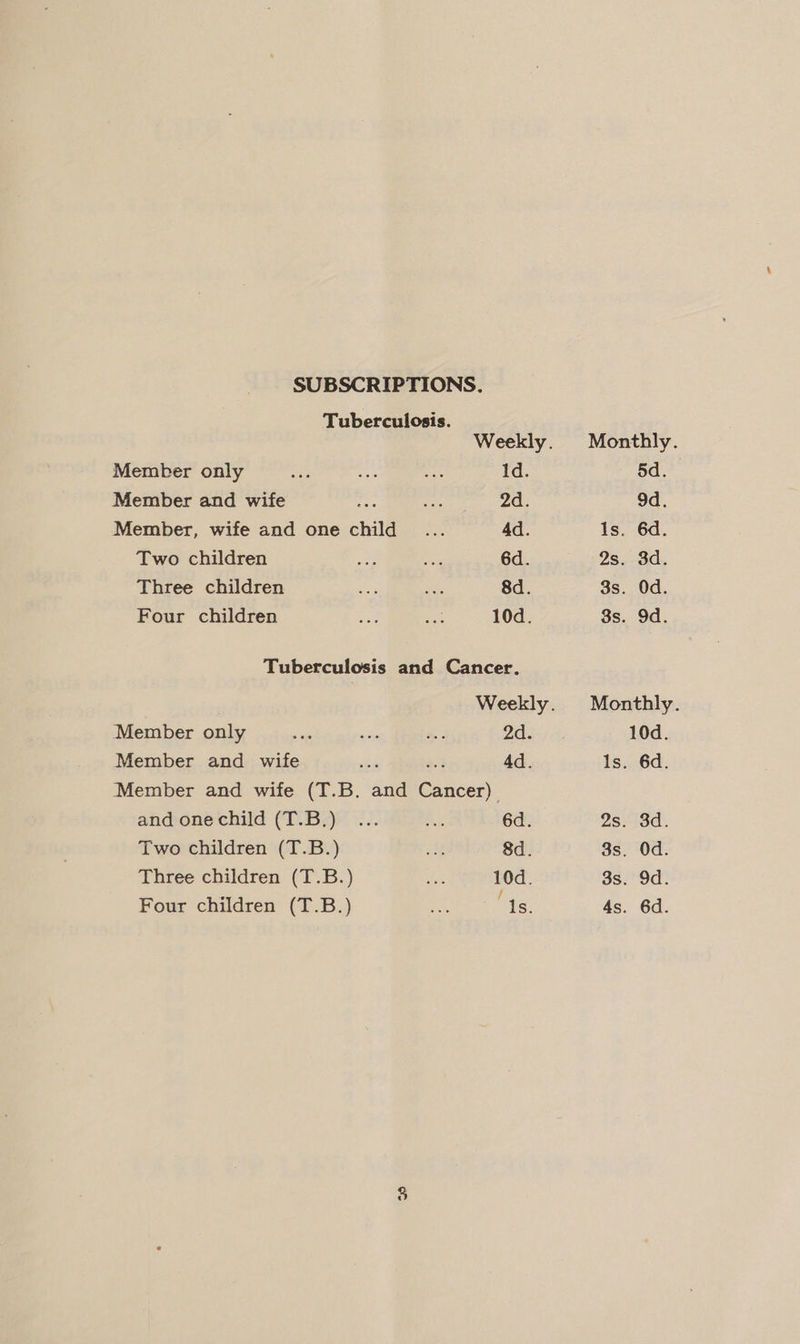 SUBSCRIPTIONS.

Tuberculosis.

| | Weekly. | Monthly. |
|---|---|---|
| Member only | 1d. | 5d. |
| Member and wife | 2d. | 9d. |
| Member, wife and one child | 4d. | 1s. 6d. |
| Two children | 6d. | 2s. 3d. |
| Three children | 8d. | 3s. 0d. |
| Four children | 10d. | 3s. 9d. |

Tuberculosis and Cancer.

| | Weekly. | Monthly. |
|---|---|---|
| Member only | 2d. | 10d. |
| Member and wife | 4d. | 1s. 6d. |
| Member and wife (T.B. and Cancer) and one child (T.B.) | 6d. | 2s. 3d. |
| Two children (T.B.) | 8d. | 3s. 0d. |
| Three children (T.B.) | 10d. | 3s. 9d. |
| Four children (T.B.) | 1s. | 4s. 6d. |

3